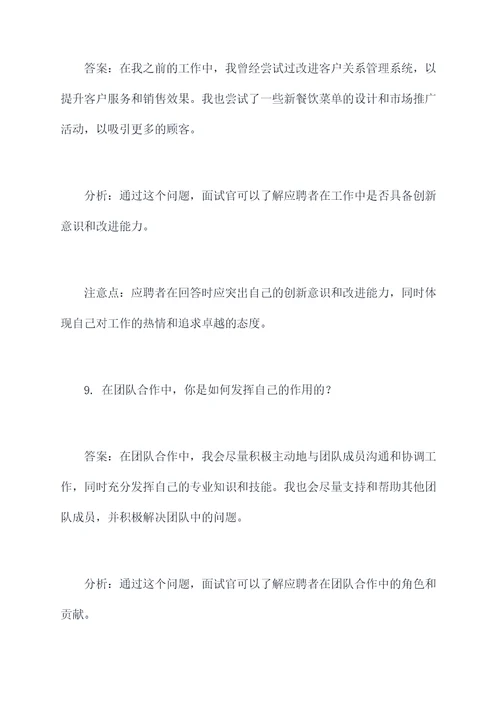 答案：在我之前的工作中，我曾经尝试过改进客户关系管理系统，以提升客户服务和销售效果。我也尝试了一些新餐饮菜单的设计和市场推广活动，以吸引更多的顾客。

分析：通过这个问题，面试官可以了解应聘者在工作中是否具备创新意识和改进能力。

注意点：应聘者在回答时应突出自己的创新意识和改进能力，同时体现自己对工作的热情和追求卓越的态度。

9. 在团队合作中，你是如何发挥自己的作用的？

答案：在团队合作中，我会尽量积极主动地与团队成员沟通和协调工作，同时充分发挥自己的专业知识和技能。我也会尽量支持和帮助其他团队成员，并积极解决团队中的问题。

分析：通过这个问题，面试官可以了解应聘者在团队合作中的角色和贡献。